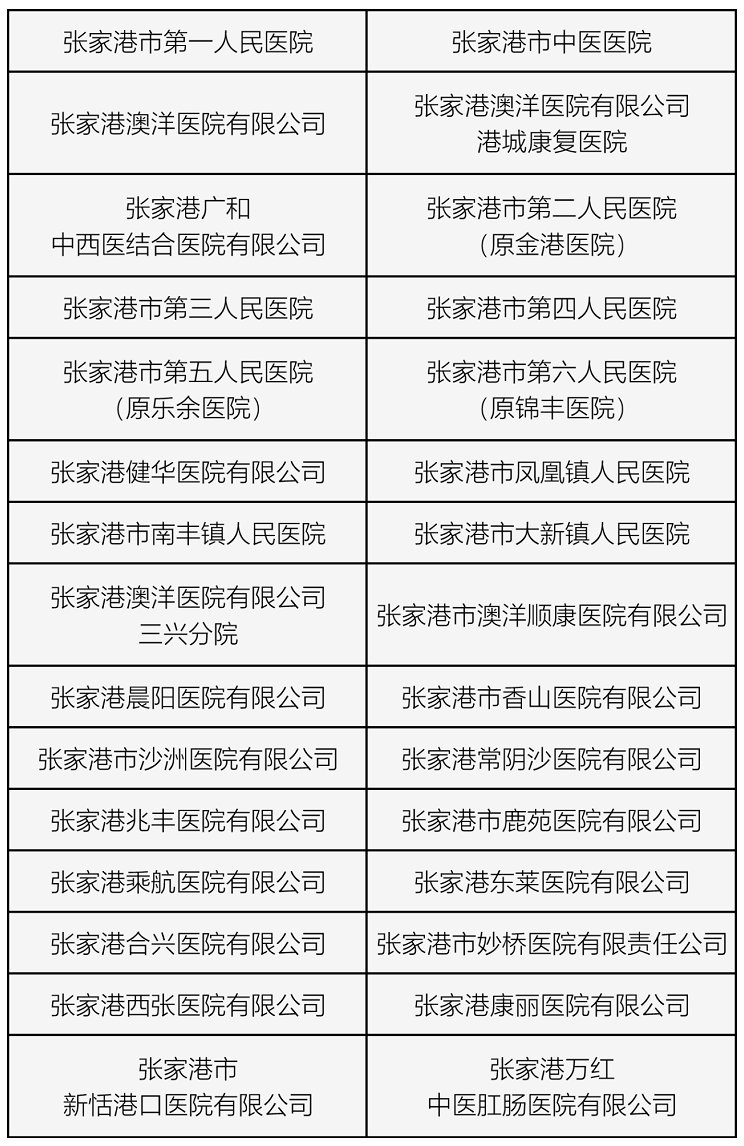 | 张家港市第一人民医院 | 张家港市中医医院 |
|---|---|
| 张家港澳洋医院有限公司 | 张家港澳洋医院有限公司 港城康复医院 |
| 张家港广和 中西医结合医院有限公司 | 张家港市第二人民医院 （原金港医院） |
| 张家港市第三人民医院 | 张家港市第四人民医院 |
| 张家港市第五人民医院 （原乐余医院） | 张家港市第六人民医院 （原锦丰医院） |
| 张家港健华医院有限公司 | 张家港市凤凰镇人民医院 |
| 张家港市南丰镇人民医院 | 张家港市大新镇人民医院 |
| 张家港澳洋医院有限公司 三兴分院 | 张家港市澳洋顺康医院有限公司 |
| 张家港晨阳医院有限公司 | 张家港市香山医院有限公司 |
| 张家港市沙洲医院有限公司 | 张家港常阴沙医院有限公司 |
| 张家港兆丰医院有限公司 | 张家港市鹿苑医院有限公司 |
| 张家港乘航医院有限公司 | 张家港东莱医院有限公司 |
| 张家港合兴医院有限公司 | 张家港市妙桥医院有限责任公司 |
| 张家港西张医院有限公司 | 张家港康丽医院有限公司 |
| 张家港市 新恬港口医院有限公司 | 张家港万红 中医肛肠医院有限公司 |